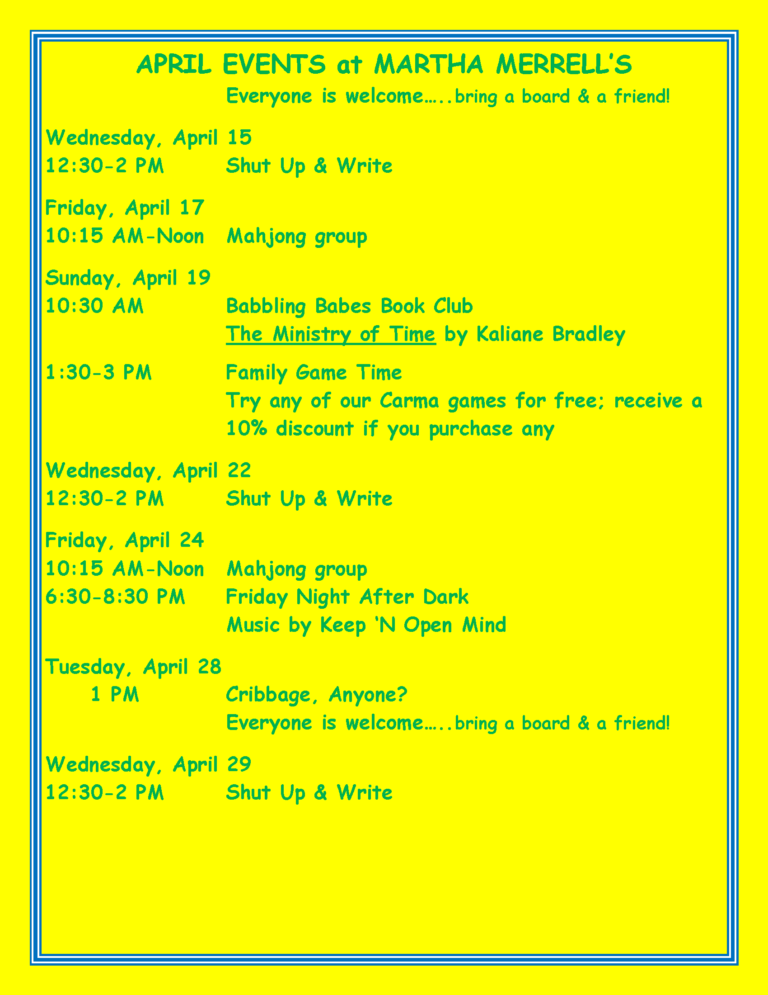 APRIL EVENTS at MARTHA MERRELL'S

Everyone is welcome…..bring a board & a friend!

Wednesday, April 15
12:30-2 PM Shut Up & Write

Friday, April 17
10:15 AM-Noon Mahjong group

Sunday, April 19
10:30 AM Babbling Babes Book Club
The Ministry of Time by Kaliane Bradley

1:30-3 PM Family Game Time
Try any of our Carma games for free; receive a 10% discount if you purchase any

Wednesday, April 22
12:30-2 PM Shut Up & Write

Friday, April 24
10:15 AM-Noon Mahjong group
6:30-8:30 PM Friday Night After Dark
Music by Keep 'N Open Mind

Tuesday, April 28
1 PM Cribbage, Anyone?
Everyone is welcome…..bring a board & a friend!

Wednesday, April 29
12:30-2 PM Shut Up & Write